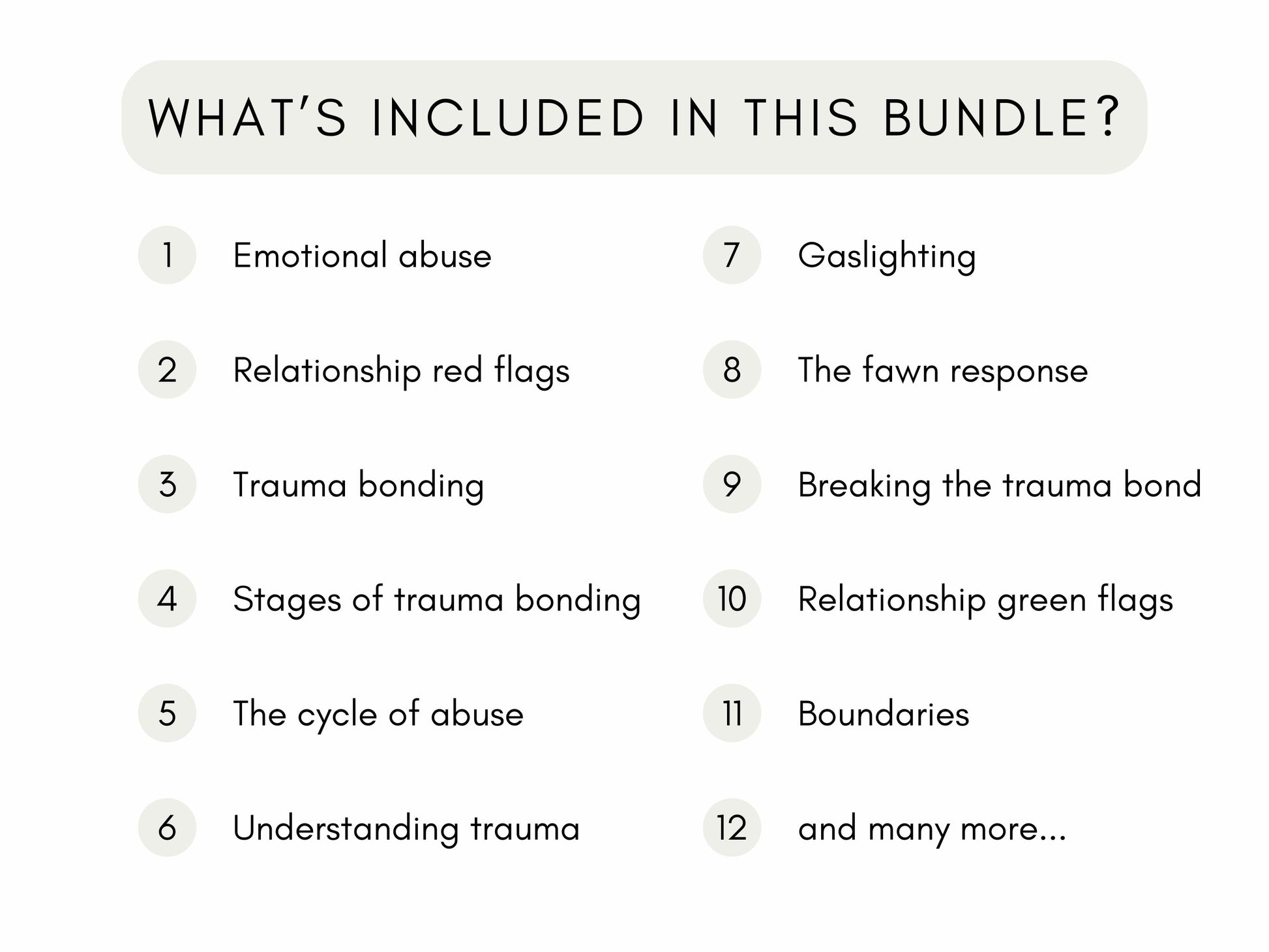 WHAT'S INCLUDED IN THIS BUNDLE?

1 Emotional abuse

2 Relationship red flags

3 Trauma bonding

4 Stages of trauma bonding

5 The cycle of abuse

6 Understanding trauma

7 Gaslighting

8 The fawn response

9 Breaking the trauma bond

10 Relationship green flags

11 Boundaries

12 and many more...